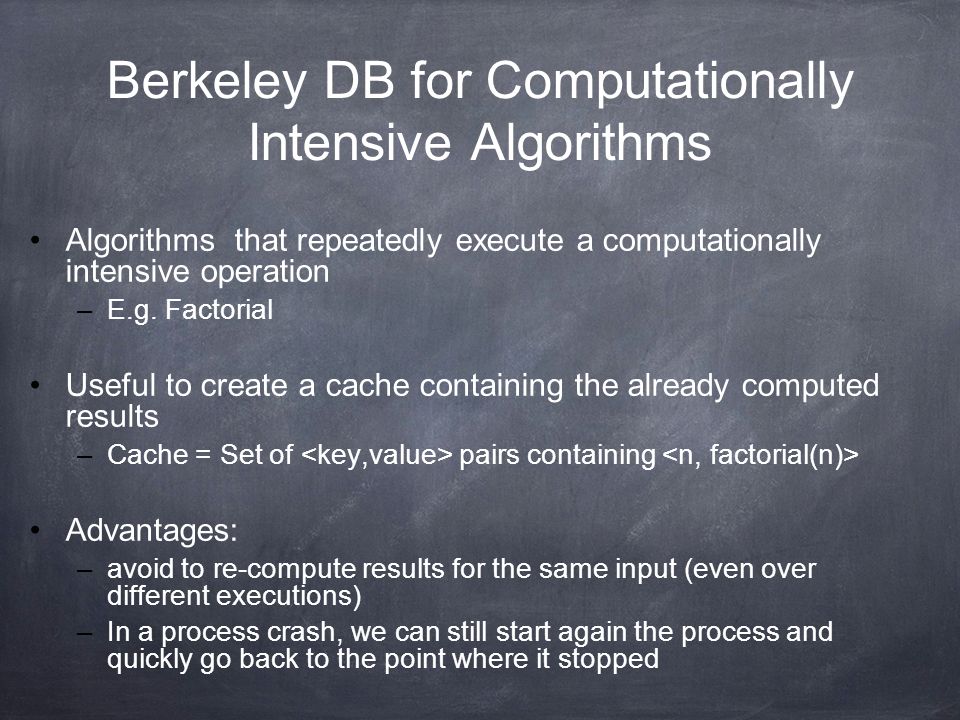 Berkeley DB for Computationally Intensive Algorithms

• Algorithms that repeatedly execute a computationally intensive operation
– E.g. Factorial

• Useful to create a cache containing the already computed results
– Cache = Set of <key,value> pairs containing <n, factorial(n)>

• Advantages:
– avoid to re-compute results for the same input (even over different executions)
– In a process crash, we can still start again the process and quickly go back to the point where it stopped